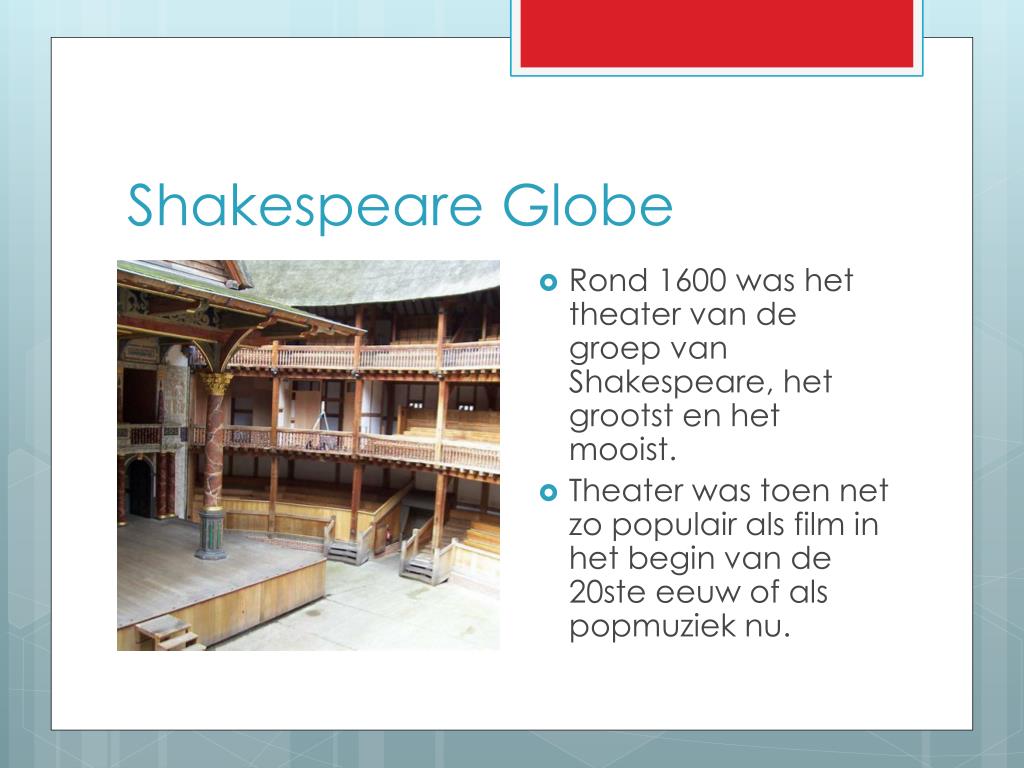 Shakespeare Globe

Rond 1600 was het theater van de groep van Shakespeare, het grootst en het mooist.

Theater was toen net zo populair als film in het begin van de 20ste eeuw of als popmuziek nu.